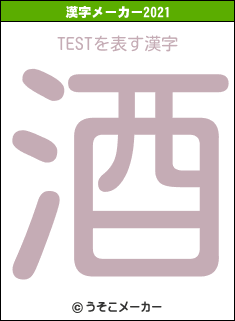 漢字メーカー2021

TESTを表す漢字

酒

© うそこメーカー